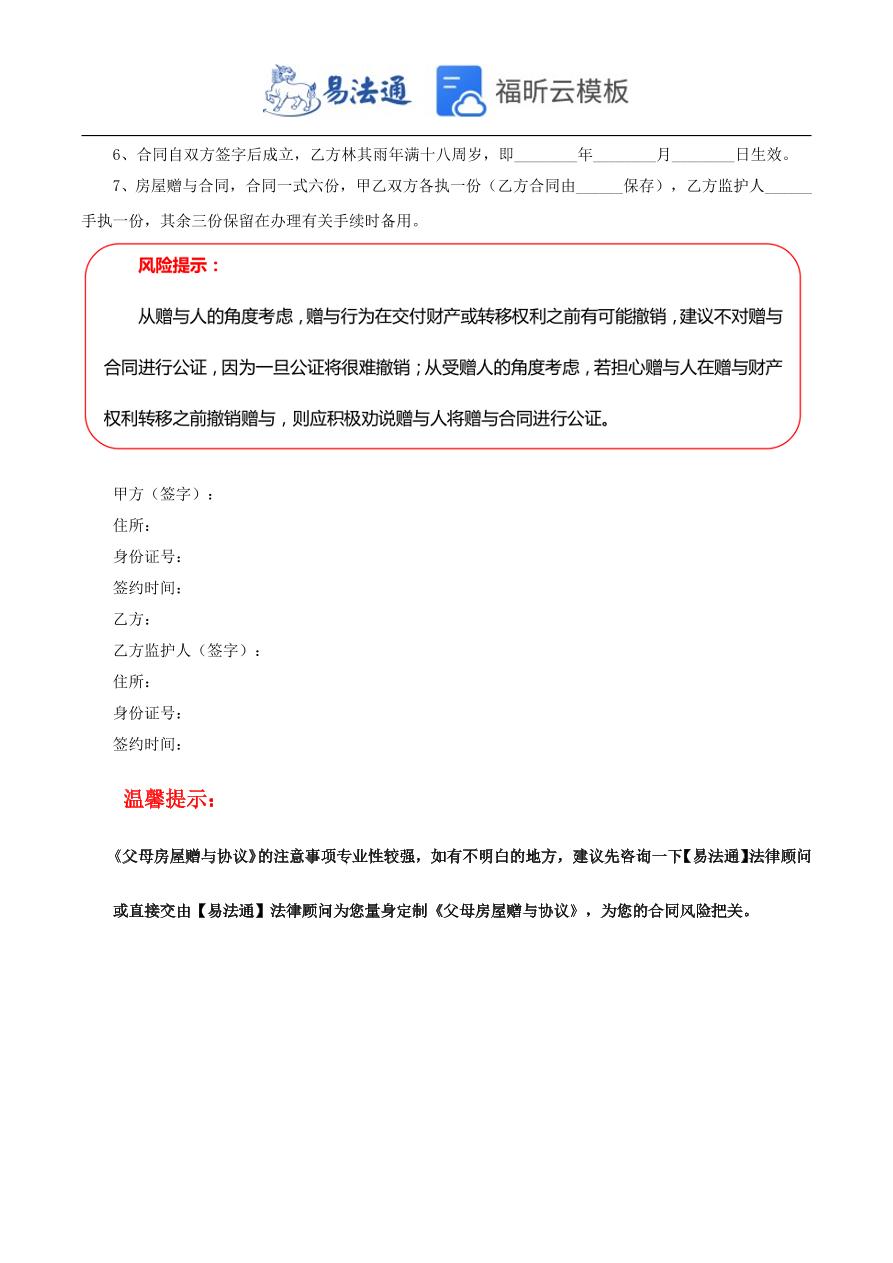 易法通 福昕云模板

6、合同自双方签字后成立，乙方林其雨年满十八周岁，即________年________月________日生效。

7、房屋赠与合同，合同一式六份，甲乙双方各执一份（乙方合同由______保存），乙方监护人______手执一份，其余三份保留在办理有关手续时备用。

风险提示：

从赠与人的角度考虑，赠与行为在交付财产或转移权利之前有可能撤销，建议不对赠与合同进行公证，因为一旦公证将很难撤销；从受赠人的角度考虑，若担心赠与人在赠与财产权利转移之前撤销赠与，则应积极劝说赠与人将赠与合同进行公证。

甲方（签字）：
住所：
身份证号：
签约时间：
乙方：
乙方监护人（签字）：
住所：
身份证号：
签约时间：

温馨提示：

《父母房屋赠与协议》的注意事项专业性较强，如有不明白的地方，建议先咨询一下【易法通】法律顾问或直接交由【易法通】法律顾问为您量身定制《父母房屋赠与协议》，为您的合同风险把关。